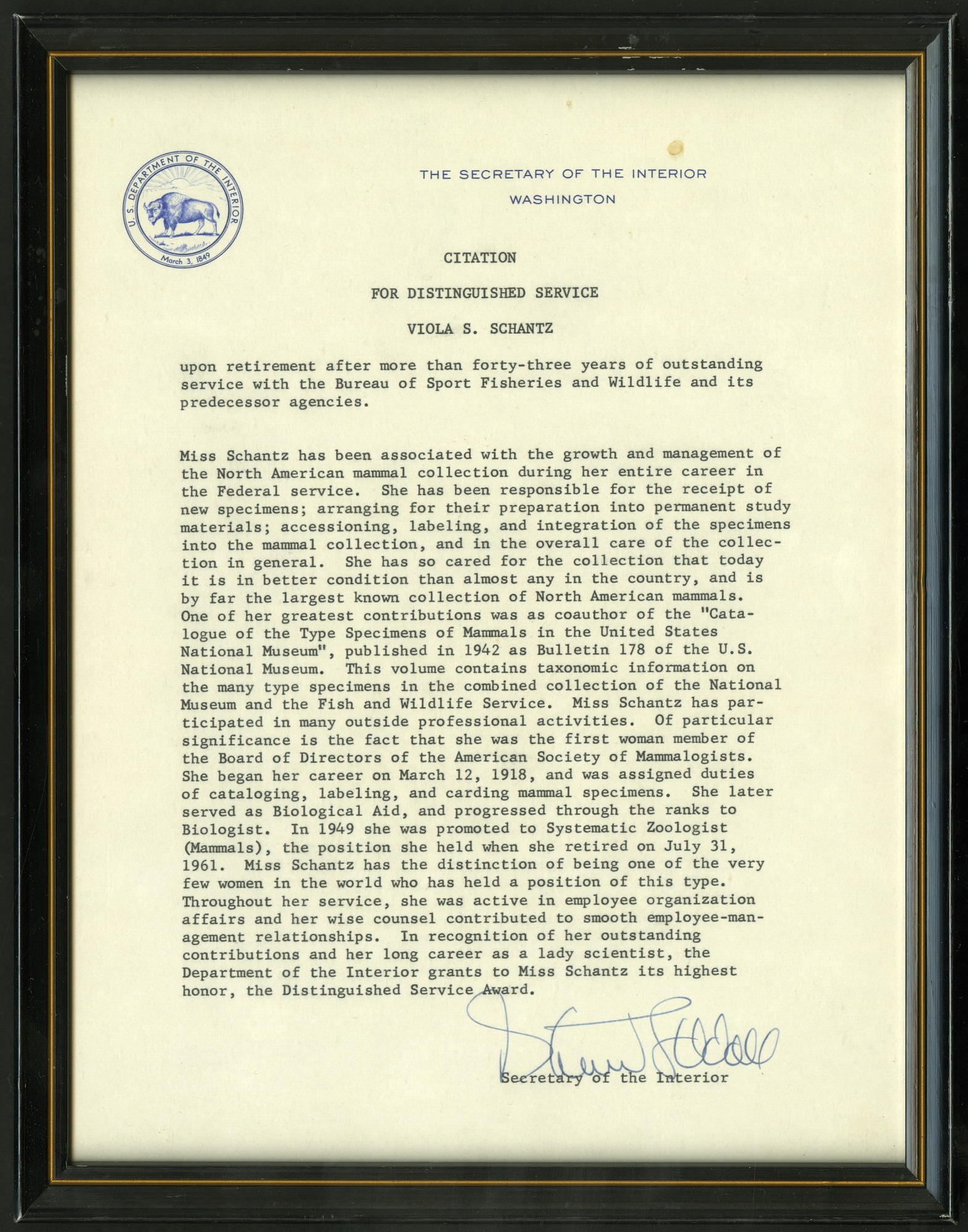 U.S. DEPARTMENT OF THE INTERIOR
March 3, 1849

THE SECRETARY OF THE INTERIOR
WASHINGTON

CITATION

FOR DISTINGUISHED SERVICE

VIOLA S. SCHANTZ

upon retirement after more than forty-three years of outstanding service with the Bureau of Sport Fisheries and Wildlife and its predecessor agencies.

Miss Schantz has been associated with the growth and management of the North American mammal collection during her entire career in the Federal service. She has been responsible for the receipt of new specimens; arranging for their preparation into permanent study materials; accessioning, labeling, and integration of the specimens into the mammal collection, and in the overall care of the collection in general. She has so cared for the collection that today it is in better condition than almost any in the country, and is by far the largest known collection of North American mammals. One of her greatest contributions was as coauthor of the "Catalogue of the Type Specimens of Mammals in the United States National Museum", published in 1942 as Bulletin 178 of the U.S. National Museum. This volume contains taxonomic information on the many type specimens in the combined collection of the National Museum and the Fish and Wildlife Service. Miss Schantz has participated in many outside professional activities. Of particular significance is the fact that she was the first woman member of the Board of Directors of the American Society of Mammalogists. She began her career on March 12, 1918, and was assigned duties of cataloging, labeling, and carding mammal specimens. She later served as Biological Aid, and progressed through the ranks to Biologist. In 1949 she was promoted to Systematic Zoologist (Mammals), the position she held when she retired on July 31, 1961. Miss Schantz has the distinction of being one of the very few women in the world who has held a position of this type. Throughout her service, she was active in employee organization affairs and her wise counsel contributed to smooth employee-management relationships. In recognition of her outstanding contributions and her long career as a lady scientist, the Department of the Interior grants to Miss Schantz its highest honor, the Distinguished Service Award.

Stewart Udall

Secretary of the Interior